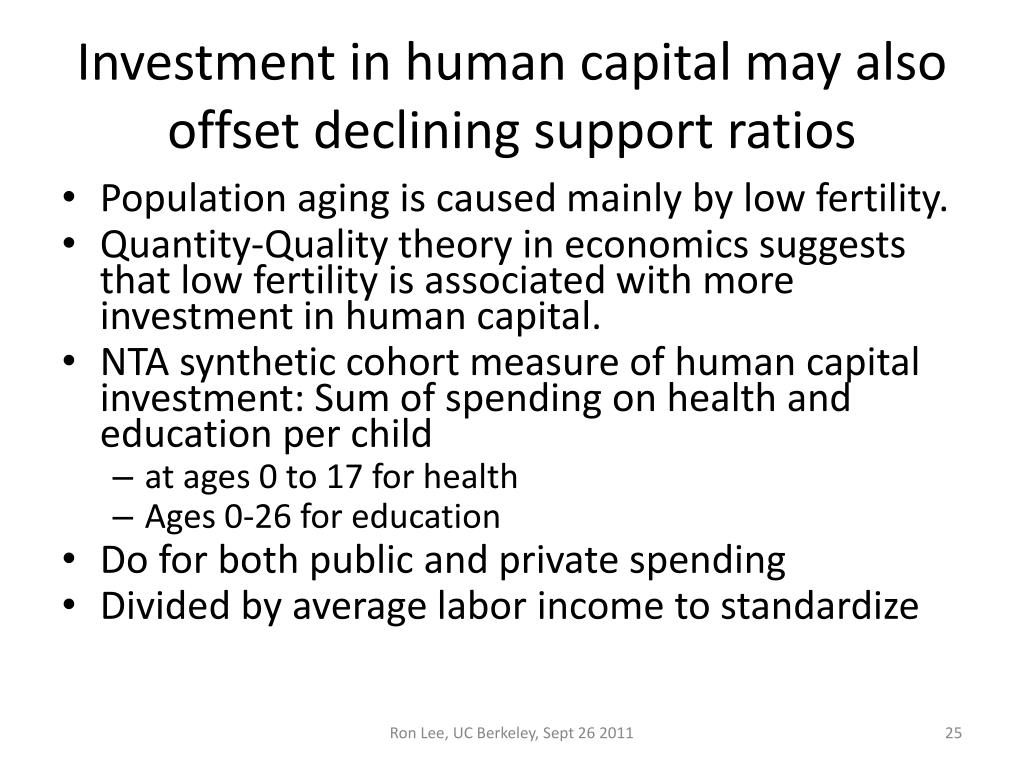 Investment in human capital may also offset declining support ratios

• Population aging is caused mainly by low fertility.
• Quantity-Quality theory in economics suggests that low fertility is associated with more investment in human capital.
• NTA synthetic cohort measure of human capital investment: Sum of spending on health and education per child
– at ages 0 to 17 for health
– Ages 0-26 for education
• Do for both public and private spending
• Divided by average labor income to standardize

Ron Lee, UC Berkeley, Sept 26 2011

25